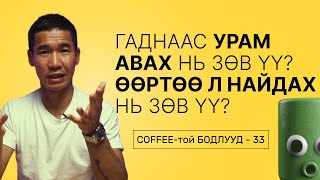 ГАДНААС УРАМ АВАХ НЬ ЗӨВ ҮҮ? ӨӨРТӨӨ Л НАЙДАХ НЬ ЗӨВ ҮҮ?

COFFEE-той БОДЛУУД - 33